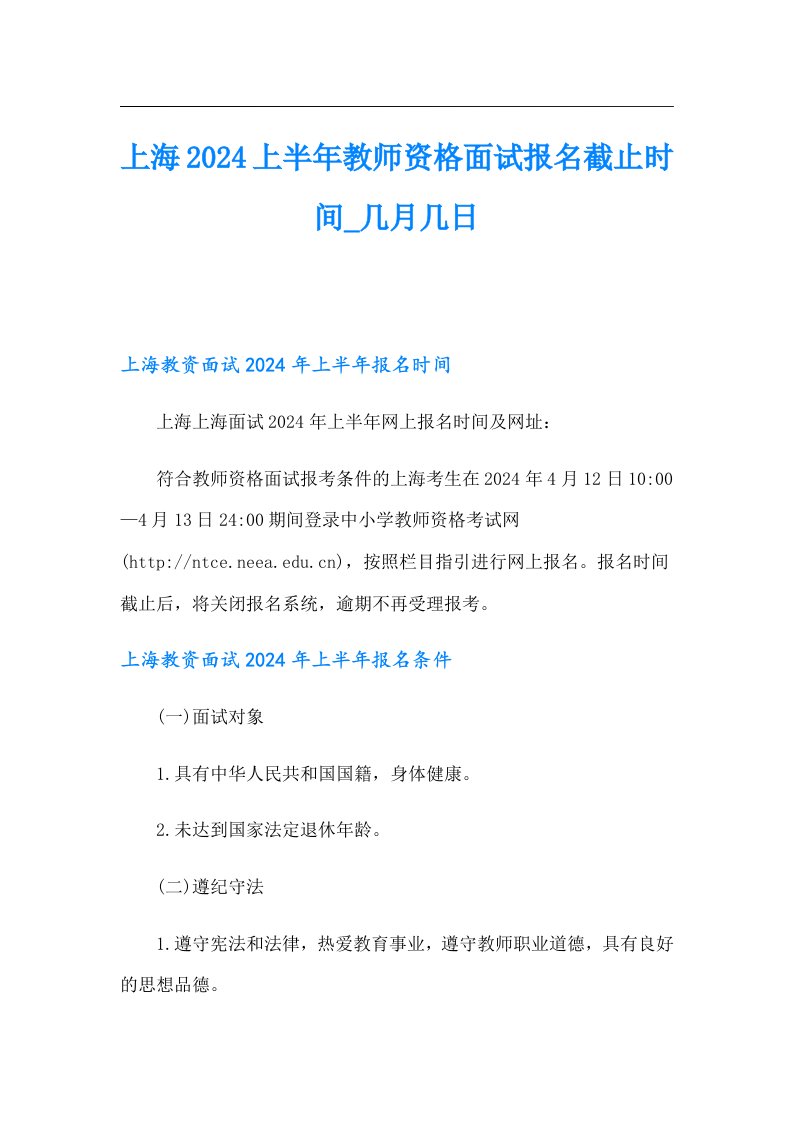 上海2024上半年教师资格面试报名截止时间_几月几日

上海教资面试2024年上半年报名时间

上海上海面试2024年上半年网上报名时间及网址：

符合教师资格面试报考条件的上海考生在2024年4月12日10:00—4月13日24:00期间登录中小学教师资格考试网(http://ntce.neea.edu.cn)，按照栏目指引进行网上报名。报名时间截止后，将关闭报名系统，逾期不再受理报考。

上海教资面试2024年上半年报名条件

(一)面试对象

1.具有中华人民共和国国籍，身体健康。

2.未达到国家法定退休年龄。

(二)遵纪守法

1.遵守宪法和法律，热爱教育事业，遵守教师职业道德，具有良好的思想品德。